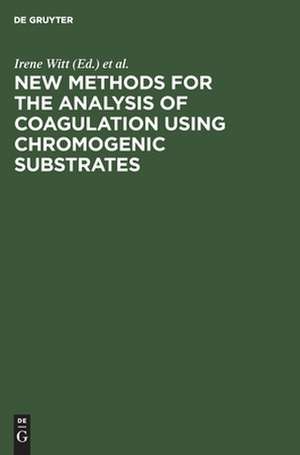 DE GRUYTER

Irene Witt (Ed.) et al.

NEW METHODS FOR THE ANALYSIS OF COAGULATION USING CHROMOGENIC SUBSTRATES

DE
G